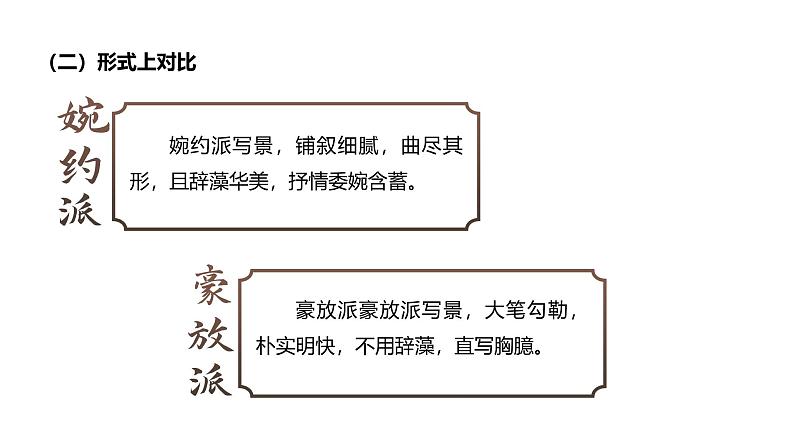 （二）形式上对比

婉约派

婉约派写景，铺叙细腻，曲尽其形，且辞藻华美，抒情委婉含蓄。

豪放派

豪放派豪放派写景，大笔勾勒，朴实明快，不用辞藻，直写胸臆。